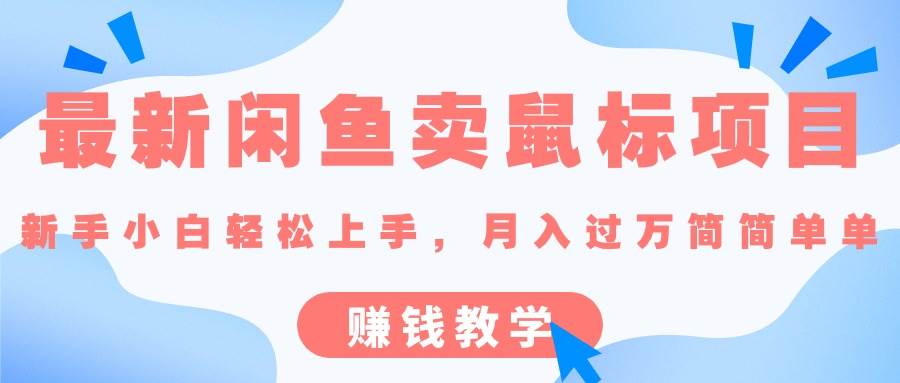 最新闲鱼卖鼠标项目

新手小白轻松上手，月入过万简简单单

赚钱教学